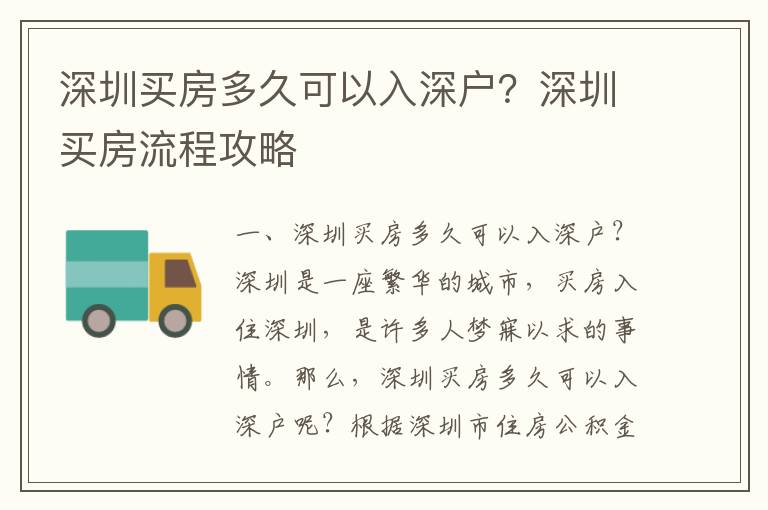 深圳买房多久可以入深户？深圳买房流程攻略

一、深圳买房多久可以入深户？深圳是一座繁华的城市，买房入住深圳，是许多人梦寐以求的事情。那么，深圳买房多久可以入深户呢？根据深圳市住房公积金